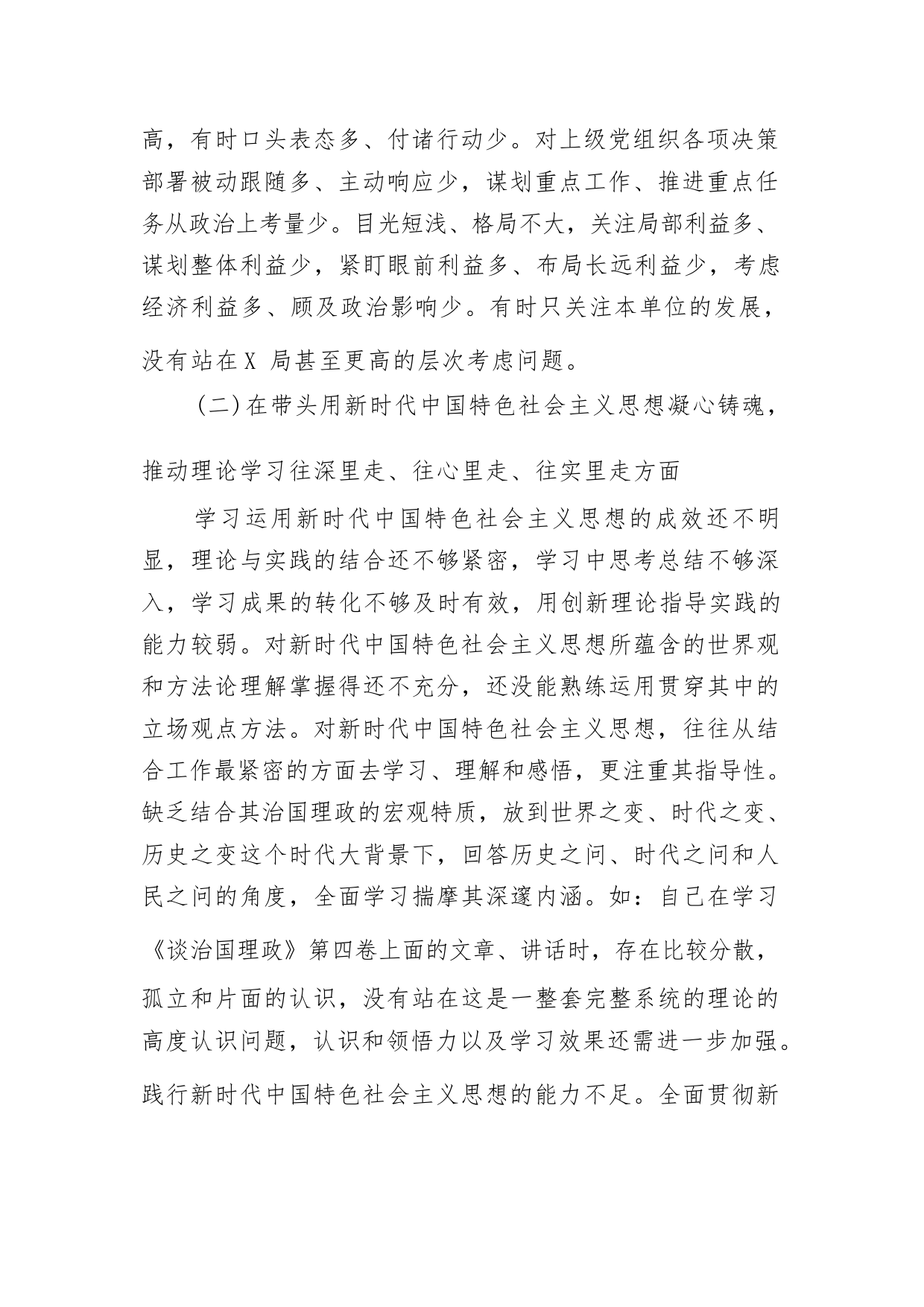 高，有时口头表态多、付诸行动少。对上级党组织各项决策部署被动跟随多、主动响应少，谋划重点工作、推进重点任务从政治上考量少。目光短浅、格局不大，关注局部利益多、谋划整体利益少，紧盯眼前利益多、布局长远利益少，考虑经济利益多、顾及政治影响少。有时只关注本单位的发展，没有站在X 局甚至更高的层次考虑问题。

（二）在带头用新时代中国特色社会主义思想凝心铸魂，推动理论学习往深里走、往心里走、往实里走方面

学习运用新时代中国特色社会主义思想的成效还不明显，理论与实践的结合还不够紧密，学习中思考总结不够深入，学习成果的转化不够及时有效，用创新理论指导实践的能力较弱。对新时代中国特色社会主义思想所蕴含的世界观和方法论理解掌握得还不充分，还没能熟练运用贯穿其中的立场观点方法。对新时代中国特色社会主义思想，往往从结合工作最紧密的方面去学习、理解和感悟，更注重其指导性。缺乏结合其治国理政的宏观特质，放到世界之变、时代之变、历史之变这个时代大背景下，回答历史之问、时代之问和人民之问的角度，全面学习揣摩其深邃内涵。如：自己在学习《谈治国理政》第四卷上面的文章、讲话时，存在比较分散，孤立和片面的认识，没有站在这是一整套完整系统的理论的高度认识问题，认识和领悟力以及学习效果还需进一步加强。践行新时代中国特色社会主义思想的能力不足。全面贯彻新